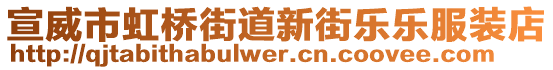 宣威市虹桥街道新街乐乐服装店
http://qjtabithabulwer.cn.coovee.com